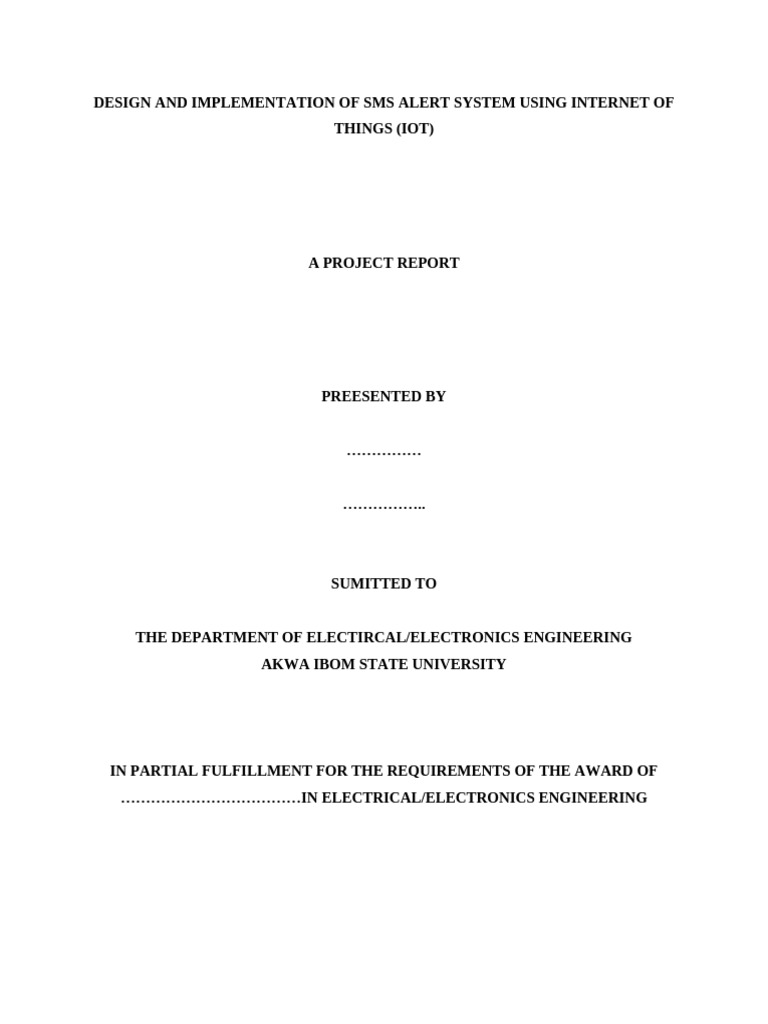 DESIGN AND IMPLEMENTATION OF SMS ALERT SYSTEM USING INTERNET OF THINGS (IOT)

A PROJECT REPORT

PREESENTED BY

……………

……………..

SUMITTED TO

THE DEPARTMENT OF ELECTIRCAL/ELECTRONICS ENGINEERING
AKWA IBOM STATE UNIVERSITY

IN PARTIAL FULFILLMENT FOR THE REQUIREMENTS OF THE AWARD OF ………………………………IN ELECTRICAL/ELECTRONICS ENGINEERING